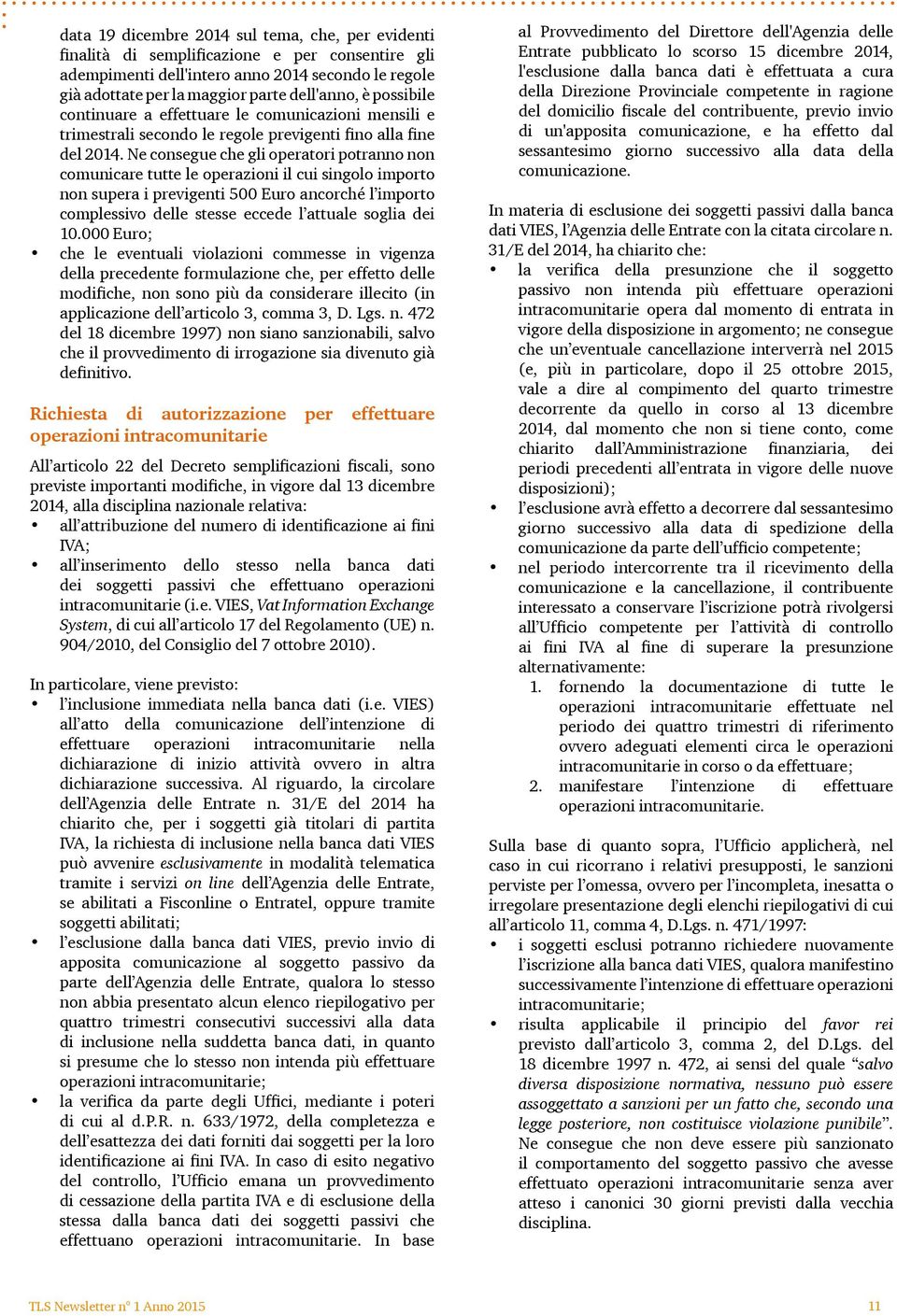 data 19 dicembre 2014 sul tema, che, per evidenti finalità di semplificazione e per consentire gli adempimenti dell'intero anno 2014 secondo le regole già adottate per la maggior parte dell'anno, è possibile continuare a effettuare le comunicazioni mensili e trimestrali secondo le regole previgenti fino alla fine del 2014. Ne consegue che gli operatori potranno non comunicare tutte le operazioni il cui singolo importo non supera i previgenti 500 Euro ancorché l'importo complessivo delle stesse eccede l'attuale soglia dei 10.000 Euro;
• che le eventuali violazioni commesse in vigenza della precedente formulazione che, per effetto delle modifiche, non sono più da considerare illecito (in applicazione dell'articolo 3, comma 3, D. Lgs. n. 472 del 18 dicembre 1997) non siano sanzionabili, salvo che il provvedimento di irrogazione sia divenuto già definitivo.

Richiesta di autorizzazione per effettuare operazioni intracomunitarie

All'articolo 22 del Decreto semplificazioni fiscali, sono previste importanti modifiche, in vigore dal 13 dicembre 2014, alla disciplina nazionale relativa:
• all'attribuzione del numero di identificazione ai fini IVA;
• all'inserimento dello stesso nella banca dati dei soggetti passivi che effettuano operazioni intracomunitarie (i.e. VIES, Vat Information Exchange System, di cui all'articolo 17 del Regolamento (UE) n. 904/2010, del Consiglio del 7 ottobre 2010).

In particolare, viene previsto:
• l'inclusione immediata nella banca dati (i.e. VIES) all'atto della comunicazione dell'intenzione di effettuare operazioni intracomunitarie nella dichiarazione di inizio attività ovvero in altra dichiarazione successiva. Al riguardo, la circolare dell'Agenzia delle Entrate n. 31/E del 2014 ha chiarito che, per i soggetti già titolari di partita IVA, la richiesta di inclusione nella banca dati VIES può avvenire esclusivamente in modalità telematica tramite i servizi on line dell'Agenzia delle Entrate, se abilitati a Fisconline o Entratel, oppure tramite soggetti abilitati;
• l'esclusione dalla banca dati VIES, previo invio di apposita comunicazione al soggetto passivo da parte dell'Agenzia delle Entrate, qualora lo stesso non abbia presentato alcun elenco riepilogativo per quattro trimestri consecutivi successivi alla data di inclusione nella suddetta banca dati, in quanto si presume che lo stesso non intenda più effettuare operazioni intracomunitarie;
• la verifica da parte degli Uffici, mediante i poteri di cui al d.P.R. n. 633/1972, della completezza e dell'esattezza dei dati forniti dai soggetti per la loro identificazione ai fini IVA. In caso di esito negativo del controllo, l'Ufficio emana un provvedimento di cessazione della partita IVA e di esclusione della stessa dalla banca dati dei soggetti passivi che effettuano operazioni intracomunitarie. In base al Provvedimento del Direttore dell'Agenzia delle Entrate pubblicato lo scorso 15 dicembre 2014, l'esclusione dalla banca dati è effettuata a cura della Direzione Provinciale competente in ragione del domicilio fiscale del contribuente, previo invio di un'apposita comunicazione, e ha effetto dal sessantesimo giorno successivo alla data della comunicazione.

In materia di esclusione dei soggetti passivi dalla banca dati VIES, l'Agenzia delle Entrate con la citata circolare n. 31/E del 2014, ha chiarito che:
• la verifica della presunzione che il soggetto passivo non intenda più effettuare operazioni intracomunitarie opera dal momento di entrata in vigore della disposizione in argomento; ne consegue che un'eventuale cancellazione interverrà nel 2015 (e, più in particolare, dopo il 25 ottobre 2015, vale a dire al compimento del quarto trimestre decorrente da quello in corso al 13 dicembre 2014, dal momento che non si tiene conto, come chiarito dall'Amministrazione finanziaria, dei periodi precedenti all'entrata in vigore delle nuove disposizioni);
• l'esclusione avrà effetto a decorrere dal sessantesimo giorno successivo alla data di spedizione della comunicazione da parte dell'ufficio competente;
• nel periodo intercorrente tra il ricevimento della comunicazione e la cancellazione, il contribuente interessato a conservare l'iscrizione potrà rivolgersi all'Ufficio competente per l'attività di controllo ai fini IVA al fine di superare la presunzione alternativamente:
1. fornendo la documentazione di tutte le operazioni intracomunitarie effettuate nel periodo dei quattro trimestri di riferimento ovvero adeguati elementi circa le operazioni intracomunitarie in corso o da effettuare;
2. manifestare l'intenzione di effettuare operazioni intracomunitarie.

Sulla base di quanto sopra, l'Ufficio applicherà, nel caso in cui ricorrano i relativi presupposti, le sanzioni perviste per l'omessa, ovvero per l'incompleta, inesatta o irregolare presentazione degli elenchi riepilogativi di cui all'articolo 11, comma 4, D.Lgs. n. 471/1997:
• i soggetti esclusi potranno richiedere nuovamente l'iscrizione alla banca dati VIES, qualora manifestino successivamente l'intenzione di effettuare operazioni intracomunitarie;
• risulta applicabile il principio del favor rei previsto dall'articolo 3, comma 2, del D.Lgs. del 18 dicembre 1997 n. 472, ai sensi del quale "salvo diversa disposizione normativa, nessuno può essere assoggettato a sanzioni per un fatto che, secondo una legge posteriore, non costituisce violazione punibile". Ne consegue che non deve essere più sanzionato il comportamento del soggetto passivo che avesse effettuato operazioni intracomunitarie senza aver atteso i canonici 30 giorni previsti dalla vecchia disciplina.

TLS Newsletter n° 1 Anno 2015

11